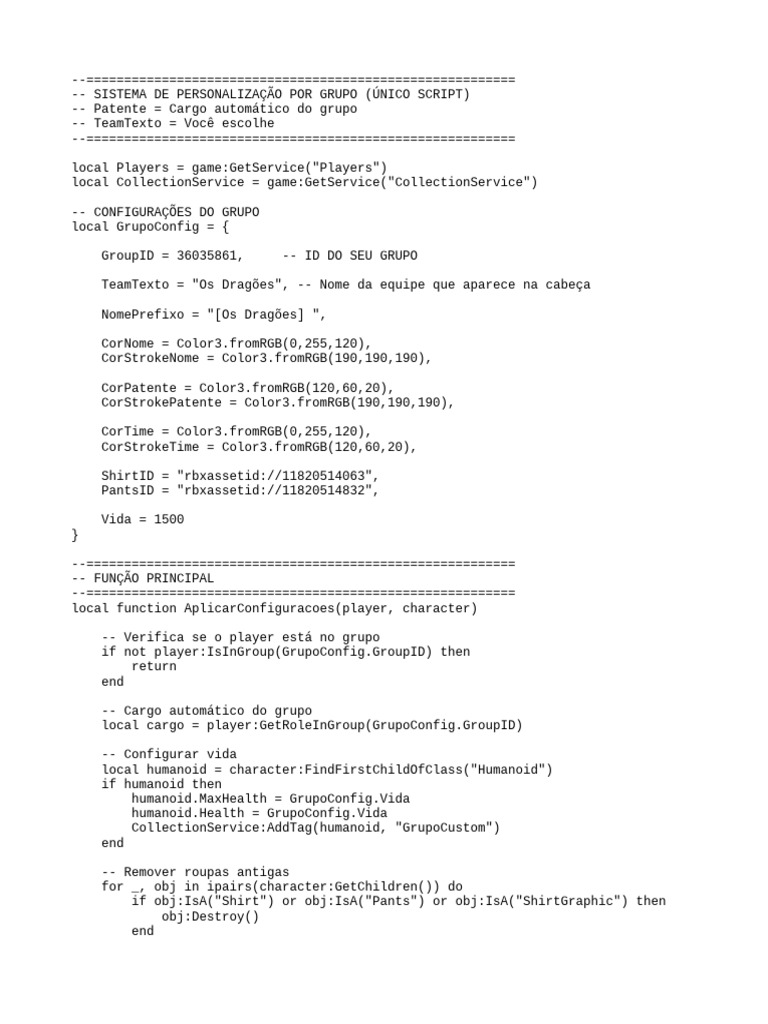 --==========================================================
-- SISTEMA DE PERSONALIZAÇÃO POR GRUPO (ÚNICO SCRIPT)
-- Patente = Cargo automático do grupo
-- TeamTexto = Você escolhe
--==========================================================

local Players = game:GetService("Players")
local CollectionService = game:GetService("CollectionService")

-- CONFIGURAÇÕES DO GRUPO
local GrupoConfig = {

    GroupID = 36035861,     -- ID DO SEU GRUPO

    TeamTexto = "Os Dragões", -- Nome da equipe que aparece na cabeça

    NomePrefixo = "[Os Dragões] ",

    CorNome = Color3.fromRGB(0,255,120),
    CorStrokeNome = Color3.fromRGB(190,190,190),

    CorPatente = Color3.fromRGB(120,60,20),
    CorStrokePatente = Color3.fromRGB(190,190,190),

    CorTime = Color3.fromRGB(0,255,120),
    CorStrokeTime = Color3.fromRGB(120,60,20),

    ShirtID = "rbxassetid://11820514063",
    PantsID = "rbxassetid://11820514832",

    Vida = 1500
}

--==========================================================
-- FUNÇÃO PRINCIPAL
--==========================================================
local function AplicarConfiguracoes(player, character)

    -- Verifica se o player está no grupo
    if not player:IsInGroup(GrupoConfig.GroupID) then
        return
    end

    -- Cargo automático do grupo
    local cargo = player:GetRoleInGroup(GrupoConfig.GroupID)

    -- Configurar vida
    local humanoid = character:FindFirstChildOfClass("Humanoid")
    if humanoid then
        humanoid.MaxHealth = GrupoConfig.Vida
        humanoid.Health = GrupoConfig.Vida
        CollectionService:AddTag(humanoid, "GrupoCustom")
    end

    -- Remover roupas antigas
    for _, obj in ipairs(character:GetChildren()) do
        if obj:IsA("Shirt") or obj:IsA("Pants") or obj:IsA("ShirtGraphic") then
            obj:Destroy()
        end